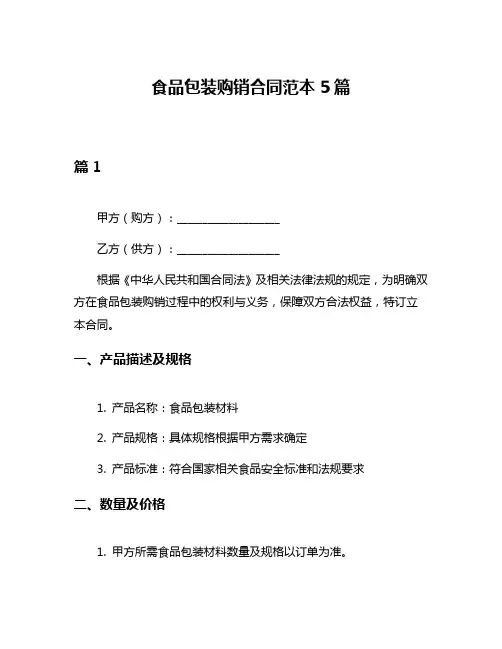 食品包装购销合同范本 5 篇

篇 1

甲方（购方）：__________________

乙方（供方）：__________________

根据《中华人民共和国合同法》及相关法律法规的规定，为明确双方在食品包装购销过程中的权利与义务，保障双方合法权益，特订立本合同。

一、产品描述及规格

1. 产品名称：食品包装材料

2. 产品规格：具体规格根据甲方需求确定

3. 产品标准：符合国家相关食品安全标准和法规要求

二、数量及价格

1. 甲方所需食品包装材料数量及规格以订单为准。